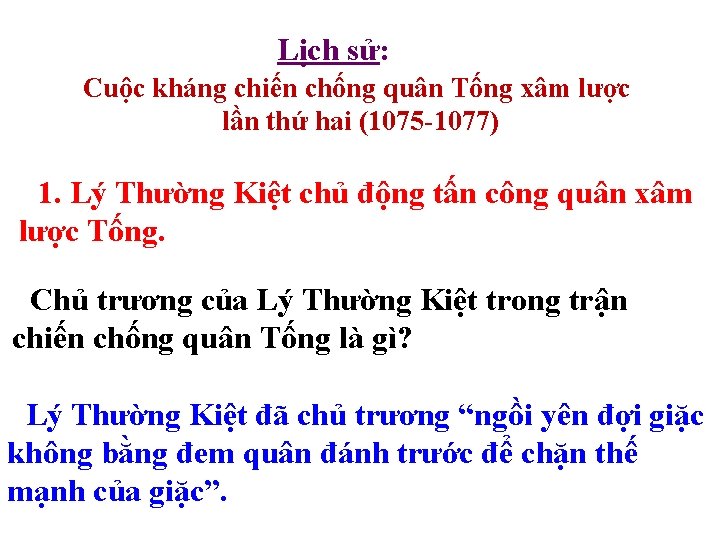 Lịch sử:
Cuộc kháng chiến chống quân Tống xâm lược lần thứ hai (1075-1077)

1. Lý Thường Kiệt chủ động tấn công quân xâm lược Tống.

Chủ trương của Lý Thường Kiệt trong trận chiến chống quân Tống là gì?

Lý Thường Kiệt đã chủ trương “ngồi yên đợi giặc không bằng đem quân đánh trước để chặn thế mạnh của giặc”.